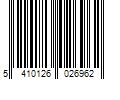 5 410126 026962